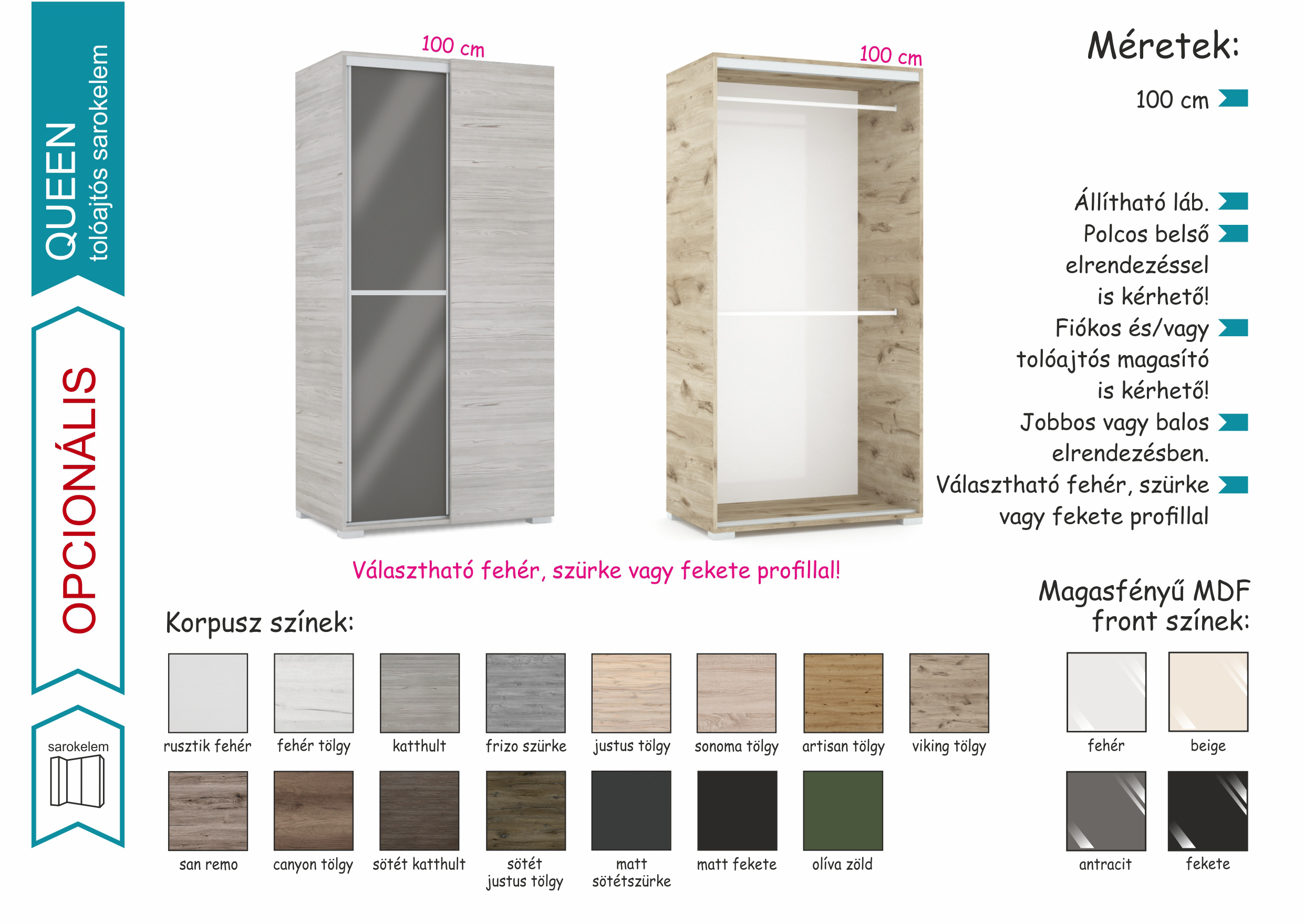 QUEEN
tolóajtós sarokelem

OPCIONÁLIS

sarokelem

100 cm

100 cm

Méretek:

100 cm

Állítható láb.
Polcos belső elrendezéssel is kérhető!
Fiókos és/vagy tolóajtós magasító is kérhető!
Jobbos vagy balos elrendezésben.
Választható fehér, szürke vagy fekete profillal

Választható fehér, szürke vagy fekete profillal!

Korpusz színek:

rusztik fehér
fehér tölgy
katthult
frizo szürke
justus tölgy
sonoma tölgy
artisan tölgy
viking tölgy

san remo
canyon tölgy
sötét katthult
sötét justus tölgy
matt sötétszürke
matt fekete
olíva zöld

Magasfényű MDF front színek:

fehér
beige
antracit
fekete